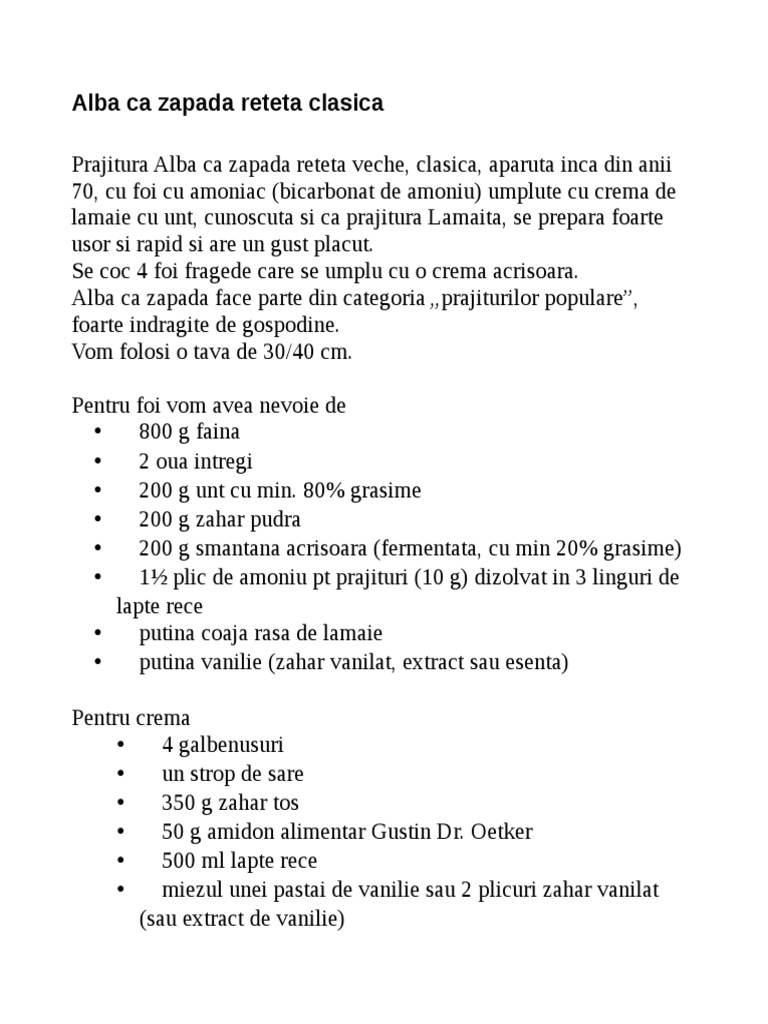 Alba ca zapada reteta clasica

Prajitura Alba ca zapada reteta veche, clasica, aparuta inca din anii 70, cu foi cu amoniac (bicarbonat de amoniu) umplute cu crema de lamaie cu unt, cunoscuta si ca prajitura Lamaita, se prepara foarte usor si rapid si are un gust placut.
Se coc 4 foi fragede care se umplu cu o crema acrisoara.
Alba ca zapada face parte din categoria „prajiturilor populare”, foarte indragite de gospodine.
Vom folosi o tava de 30/40 cm.

Pentru foi vom avea nevoie de
• 800 g faina
• 2 oua intregi
• 200 g unt cu min. 80% grasime
• 200 g zahar pudra
• 200 g smantana acrisoara (fermentata, cu min 20% grasime)
• 1½ plic de amoniu pt prajituri (10 g) dizolvat in 3 linguri de lapte rece
• putina coaja rasa de lamaie
• putina vanilie (zahar vanilat, extract sau esenta)

Pentru crema
• 4 galbenusuri
• un strop de sare
• 350 g zahar tos
• 50 g amidon alimentar Gustin Dr. Oetker
• 500 ml lapte rece
• miezul unei pastai de vanilie sau 2 plicuri zahar vanilat (sau extract de vanilie)